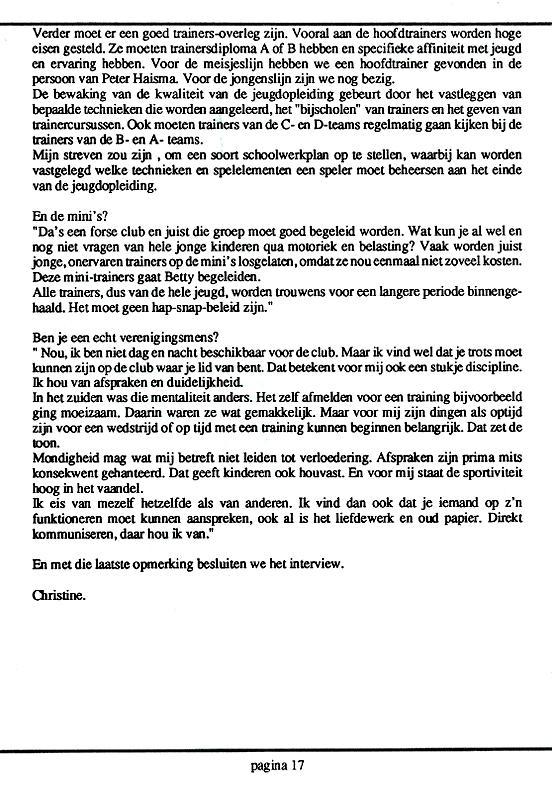 Verder moet er een goed trainers-overleg zijn. Vooral aan de hoofdtrainers worden hoge eisen gesteld. Ze moeten trainersdiploma A of B hebben en specifieke affiniteit met jeugd en ervaring hebben. Voor de meisjeslijn hebben we een hoofdtrainer gevonden in de persoon van Peter Haisma. Voor de jongenslijn zijn we nog bezig.
De bewaking van de kwaliteit van de jeugdopleiding gebeurt door het vastleggen van bepaalde technieken die worden aangeleerd, het "bijscholen" van trainers en het geven van trainercursussen. Ook moeten trainers van de C- en D-teams regelmatig gaan kijken bij de trainers van de B- en A- teams.
Mijn streven zou zijn , om een soort schoolwerkplan op te stellen, waarbij kan worden vastgelegd welke technieken en spelelementen een speler moet beheersen aan het einde van de jeugdopleiding.

En de mini's?
"Da's een forse club en juist die groep moet goed begeleid worden. Wat kun je al wel en nog niet vragen van hele jonge kinderen qua motoriek en belasting? Vaak worden juist jonge, onervaren trainers op de mini's losgelaten, omdat ze nou eenmaal niet zoveel kosten. Deze mini-trainers gaat Betty begeleiden.
Alle trainers, dus van de hele jeugd, worden trouwens voor een langere periode binnengehaald. Het moet geen hap-snap-beleid zijn."

Ben je een echt verenigingsmens?
" Nou, ik ben niet dag en nacht beschikbaar voor de club. Maar ik vind wel dat je trots moet kunnen zijn op de club waar je lid van bent. Dat betekent voor mij ook een stukje discipline. Ik hou van afspraken en duidelijkheid.
In het zuiden was die mentaliteit anders. Het zelf afmelden voor een training bijvoorbeeld ging moeizaam. Daarin waren ze wat gemakkelijk. Maar voor mij zijn dingen als optijd zijn voor een wedstrijd of op tijd met een training kunnen beginnen belangrijk. Dat zet de toon.
Mondigheid mag wat mij betreft niet leiden tot verloedering. Afspraken zijn prima mits konsekwent gehanteerd. Dat geeft kinderen ook houvast. En voor mij staat de sportiviteit hoog in het vaandel.
Ik eis van mezelf hetzelfde als van anderen. Ik vind dan ook dat je iemand op z'n funktioneren moet kunnen aanspreken, ook al is het liefdewerk en oud papier. Direkt kommuniseren, daar hou ik van."

En met die laatste opmerking besluiten we het interview.

Christine.

pagina 17